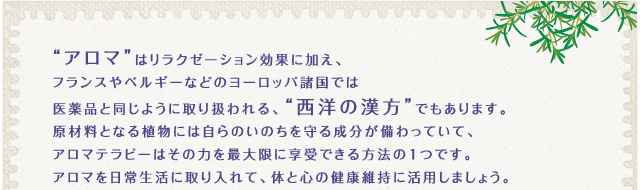 “アロマ”はリラクゼーション効果に加え、
フランスやベルギーなどのヨーロッパ諸国では
医薬品と同じように取り扱われる、“西洋の漢方”でもあります。
原材料となる植物には自らのいのちを守る成分が備わっていて、
アロマテラピーはその力を最大限に享受できる方法の1つです。
アロマを日常生活に取り入れて、体と心の健康維持に活用しましょう。